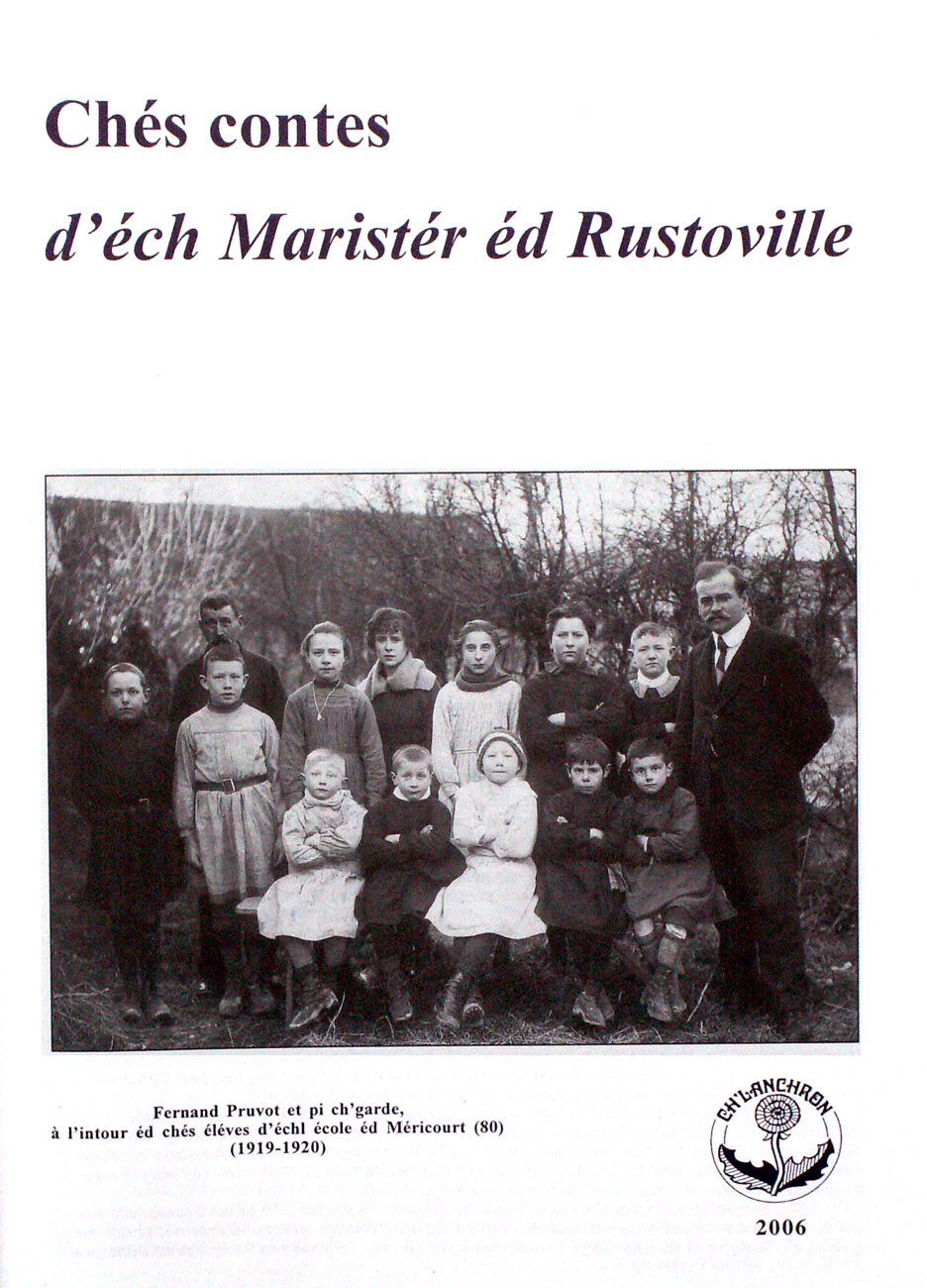 Chés contes

d'éch Maristér éd Rustoville

Fernand Pruvot et pi ch'garde, à l'intour éd chés éléves d'échl école éd Méricourt (80) (1919-1920)

CH'LANCHRON

2006